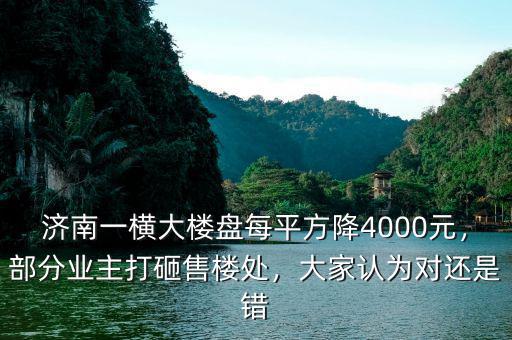 济南一横大楼盘每平方降4000元，部分业主打砸售楼处，大家认为对还是错